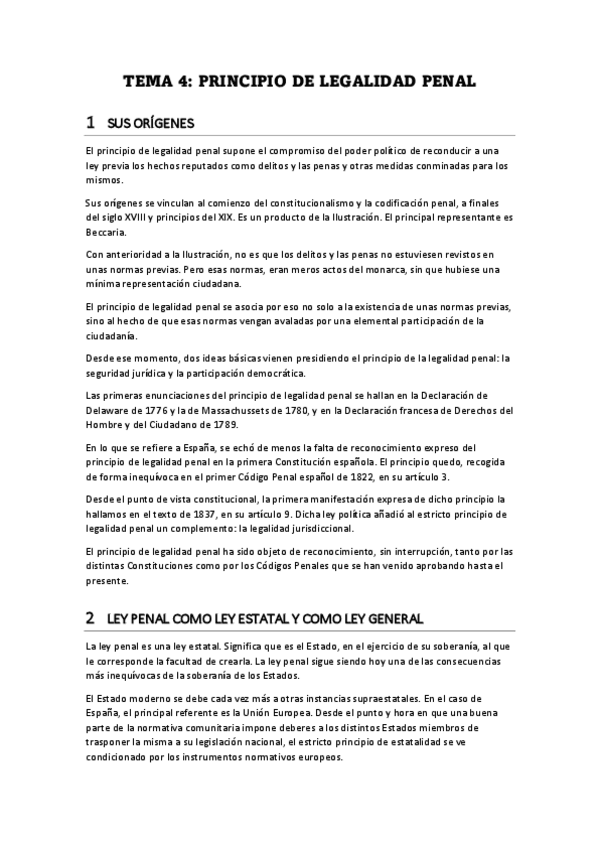 TEMA 4: PRINCIPIO DE LEGALIDAD PENAL

1 SUS ORÍGENES

El principio de legalidad penal supone el compromiso del poder político de reconducir a una ley previa los hechos reputados como delitos y las penas y otras medidas conminadas para los mismos.

Sus orígenes se vinculan al comienzo del constitucionalismo y la codificación penal, a finales del siglo XVIII y principios del XIX. Es un producto de la Ilustración. El principal representante es Beccaria.

Con anterioridad a la Ilustración, no es que los delitos y las penas no estuviesen revistos en unas normas previas. Pero esas normas, eran meros actos del monarca, sin que hubiese una mínima representación ciudadana.

El principio de legalidad penal se asocia por eso no solo a la existencia de unas normas previas, sino al hecho de que esas normas vengan avaladas por una elemental participación de la ciudadanía.

Desde ese momento, dos ideas básicas vienen presidiendo el principio de la legalidad penal: la seguridad jurídica y la participación democrática.

Las primeras enunciaciones del principio de legalidad penal se hallan en la Declaración de Delaware de 1776 y la de Massachussets de 1780, y en la Declaración francesa de Derechos del Hombre y del Ciudadano de 1789.

En lo que se refiere a España, se echó de menos la falta de reconocimiento expreso del principio de legalidad penal en la primera Constitución española. El principio quedo, recogida de forma inequívoca en el primer Código Penal español de 1822, en su artículo 3.

Desde el punto de vista constitucional, la primera manifestación expresa de dicho principio la hallamos en el texto de 1837, en su artículo 9. Dicha ley política añadió al estricto principio de legalidad penal un complemento: la legalidad jurisdiccional.

El principio de legalidad penal ha sido objeto de reconocimiento, sin interrupción, tanto por las distintas Constituciones como por los Códigos Penales que se han venido aprobando hasta el presente.

2 LEY PENAL COMO LEY ESTATAL Y COMO LEY GENERAL

La ley penal es una ley estatal. Significa que es el Estado, en el ejercicio de su soberanía, al que le corresponde la facultad de crearla. La ley penal sigue siendo hoy una de las consecuencias más inequívocas de la soberanía de los Estados.

El Estado moderno se debe cada vez más a otras instancias supraestatales. En el caso de España, el principal referente es la Unión Europea. Desde el punto y hora en que una buena parte de la normativa comunitaria impone deberes a los distintos Estados miembros de trasponer la misma a su legislación nacional, el estricto principio de estatalidad se ve condicionado por los instrumentos normativos europeos.